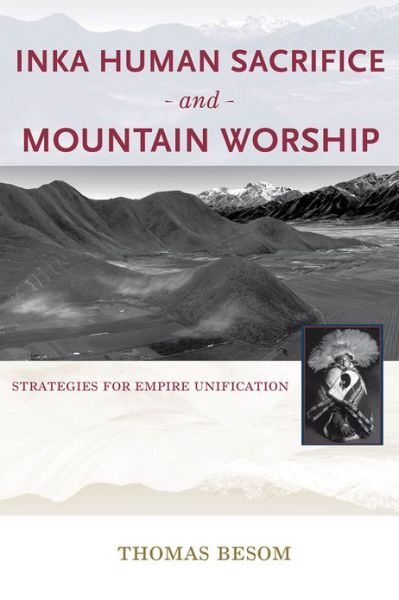 INKA HUMAN SACRIFICE
- and -
MOUNTAIN WORSHIP

STRATEGIES FOR EMPIRE UNIFICATION

THOMAS BESOM